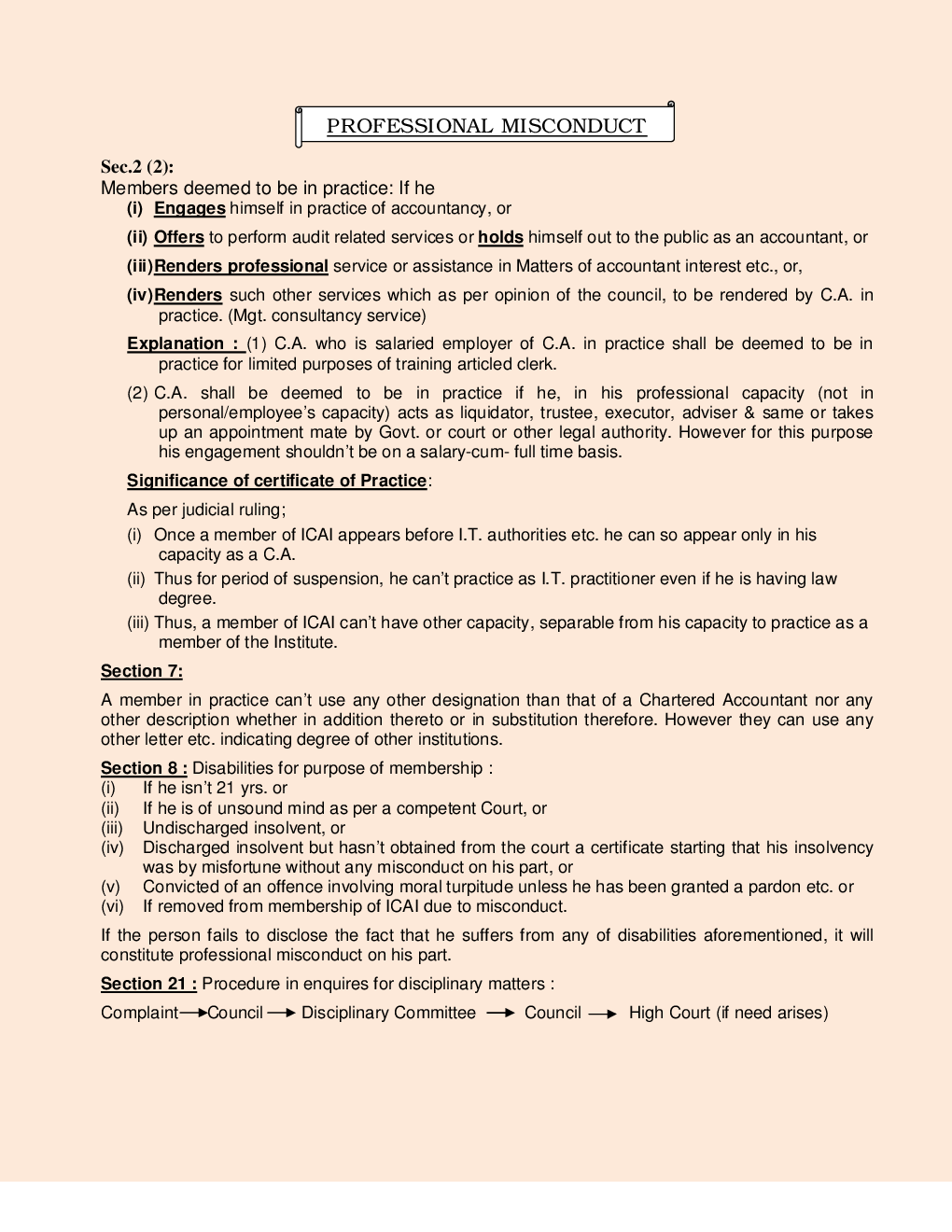 PROFESSIONAL MISCONDUCT

Sec.2 (2):
Members deemed to be in practice: If he
(i) Engages himself in practice of accountancy, or

(ii) Offers to perform audit related services or holds himself out to the public as an accountant, or

(iii) Renders professional service or assistance in Matters of accountant interest etc., or,

(iv) Renders such other services which as per opinion of the council, to be rendered by C.A. in practice. (Mgt. consultancy service)

Explanation : (1) C.A. who is salaried employer of C.A. in practice shall be deemed to be in practice for limited purposes of training articled clerk.

(2) C.A. shall be deemed to be in practice if he, in his professional capacity (not in personal/employee's capacity) acts as liquidator, trustee, executor, adviser & same or takes up an appointment mate by Govt. or court or other legal authority. However for this purpose his engagement shouldn't be on a salary-cum- full time basis.

Significance of certificate of Practice:

As per judicial ruling;
(i) Once a member of ICAI appears before I.T. authorities etc. he can so appear only in his capacity as a C.A.
(ii) Thus for period of suspension, he can't practice as I.T. practitioner even if he is having law degree.
(iii) Thus, a member of ICAI can't have other capacity, separable from his capacity to practice as a member of the Institute.

Section 7:

A member in practice can't use any other designation than that of a Chartered Accountant nor any other description whether in addition thereto or in substitution therefore. However they can use any other letter etc. indicating degree of other institutions.

Section 8 : Disabilities for purpose of membership :
(i) If he isn't 21 yrs. or
(ii) If he is of unsound mind as per a competent Court, or
(iii) Undischarged insolvent, or
(iv) Discharged insolvent but hasn't obtained from the court a certificate starting that his insolvency was by misfortune without any misconduct on his part, or
(v) Convicted of an offence involving moral turpitude unless he has been granted a pardon etc. or
(vi) If removed from membership of ICAI due to misconduct.

If the person fails to disclose the fact that he suffers from any of disabilities aforementioned, it will constitute professional misconduct on his part.

Section 21 : Procedure in enquires for disciplinary matters :

Complaint → Council → Disciplinary Committee → Council → High Court (if need arises)